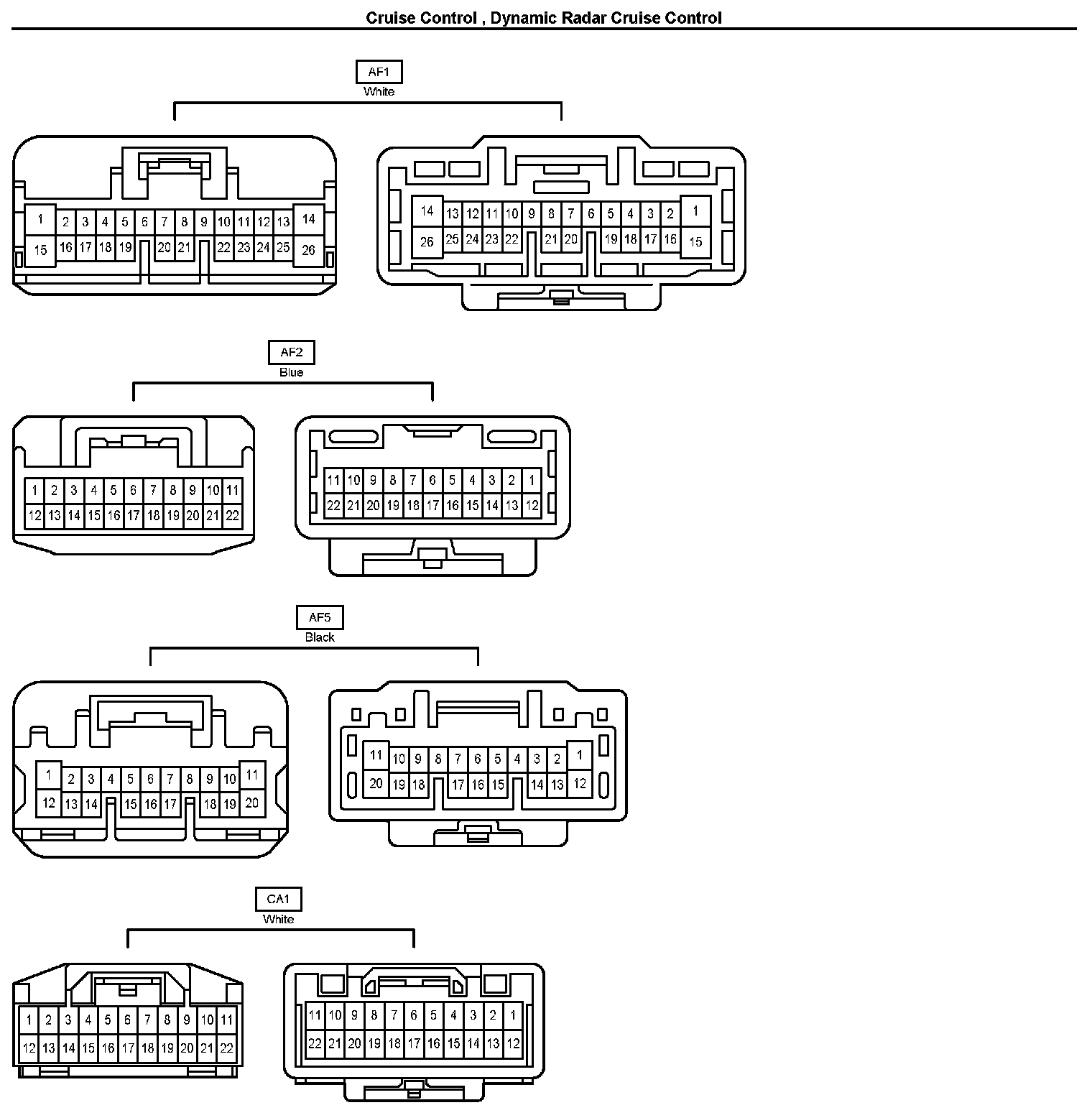 Cruise Control , Dynamic Radar Cruise Control

AF1
White

1 2 3 4 5 6 7 8 9 10 11 12 13 14
15 16 17 18 19 20 21 22 23 24 25 26

14 13 12 11 10 9 8 7 6 5 4 3 2 1
26 25 24 23 22 21 20 19 18 17 16 15

AF2
Blue

1 2 3 4 5 6 7 8 9 10 11
12 13 14 15 16 17 18 19 20 21 22

11 10 9 8 7 6 5 4 3 2 1
22 21 20 19 18 17 16 15 14 13 12

AF5
Black

1 2 3 4 5 6 7 8 9 10 11
12 13 14 15 16 17 18 19 20

11 10 9 8 7 6 5 4 3 2 1
20 19 18 17 16 15 14 13 12

CA1
White

1 2 3 4 5 6 7 8 9 10 11
12 13 14 15 16 17 18 19 20 21 22

11 10 9 8 7 6 5 4 3 2 1
22 21 20 19 18 17 16 15 14 13 12